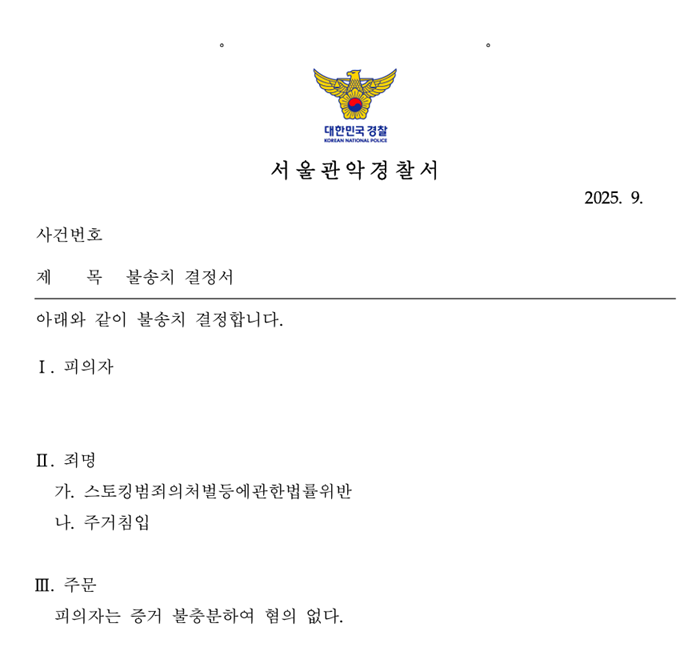 대한민국 경찰
KOREAN NATIONAL POLICE

서울관악경찰서

2025. 9.

사건번호

제 목 불송치 결정서

아래와 같이 불송치 결정합니다.

Ⅰ. 피의자

Ⅱ. 죄명

가. 스토킹범죄의처벌등에관한법률위반

나. 주거침입

Ⅲ. 주문

피의자는 증거 불충분하여 혐의 없다.